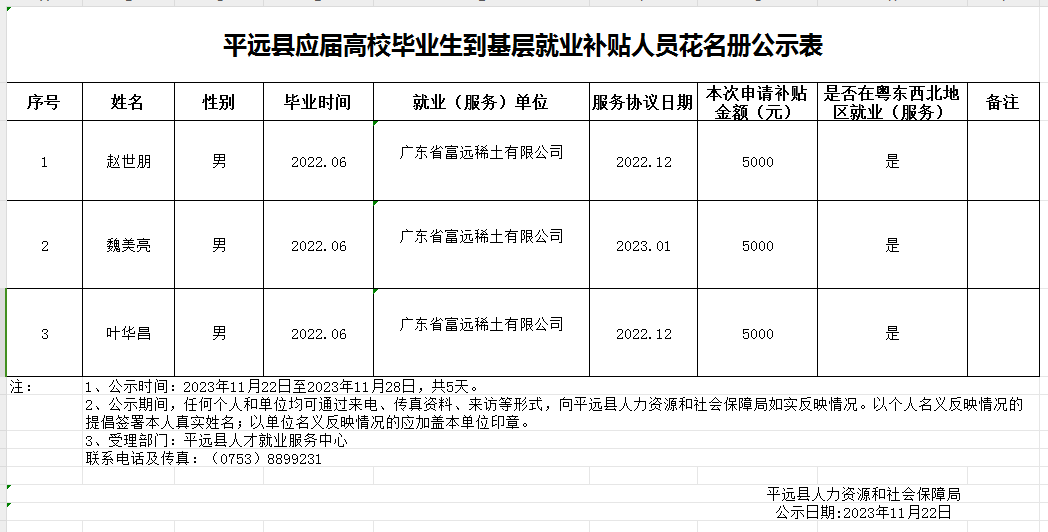 平远县应届高校毕业生到基层就业补贴人员花名册公示表

| 序号 | 姓名 | 性别 | 毕业时间 | 就业（服务）单位 | 服务协议日期 | 本次申请补贴金额（元） | 是否在粤东西北地区就业（服务） | 备注 |
|---|---|---|---|---|---|---|---|---|
| 1 | 赵世朋 | 男 | 2022.06 | 广东省富远稀土有限公司 | 2022.12 | 5000 | 是 | |
| 2 | 魏美亮 | 男 | 2022.06 | 广东省富远稀土有限公司 | 2023.01 | 5000 | 是 | |
| 3 | 叶华昌 | 男 | 2022.06 | 广东省富远稀土有限公司 | 2022.12 | 5000 | 是 | |

注： 1、公示时间：2023年11月22日至2023年11月28日，共5天。
2、公示期间，任何个人和单位均可通过来电、传真资料、来访等形式，向平远县人力资源和社会保障局如实反映情况。以个人名义反映情况的提倡签署本人真实姓名；以单位名义反映情况的应加盖本单位印章。
3、受理部门：平远县人才就业服务中心
联系电话及传真：（0753）8899231

平远县人力资源和社会保障局
公示日期:2023年11月22日